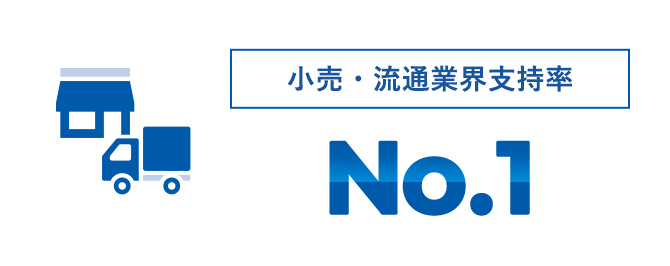 小売・流通業界支持率

No.1